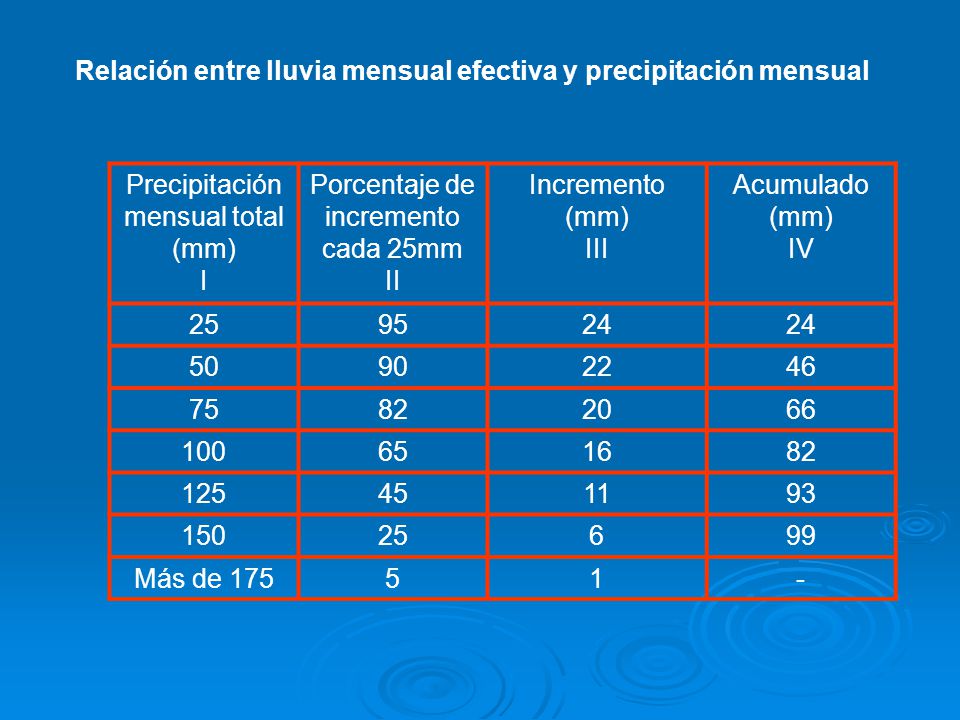 Relación entre lluvia mensual efectiva y precipitación mensual

| Precipitación mensual total (mm) I | Porcentaje de incremento cada 25mm II | Incremento (mm) III | Acumulado (mm) IV |
|---|---|---|---|
| 25 | 95 | 24 | 24 |
| 50 | 90 | 22 | 46 |
| 75 | 82 | 20 | 66 |
| 100 | 65 | 16 | 82 |
| 125 | 45 | 11 | 93 |
| 150 | 25 | 6 | 99 |
| Más de 175 | 5 | 1 | - |